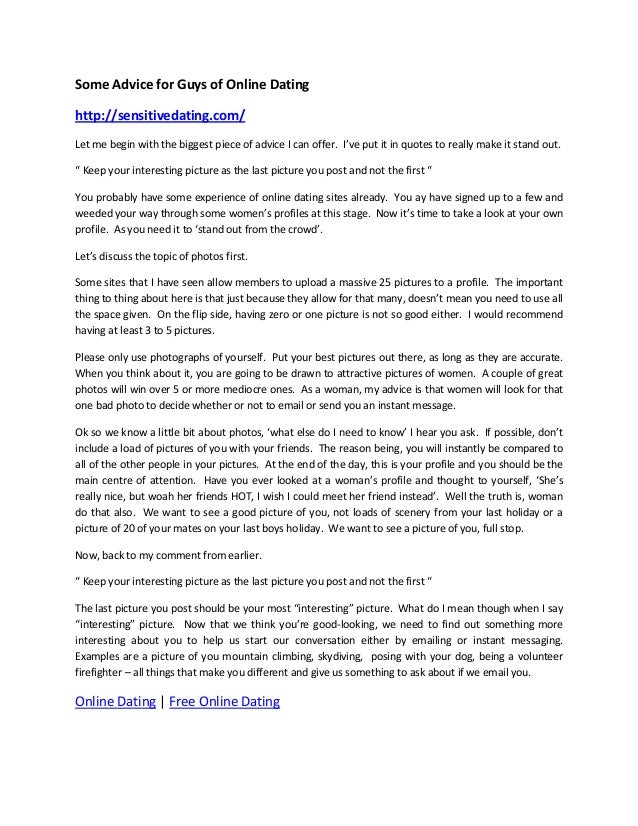 Some Advice for Guys of Online Dating

http://sensitivedating.com/

Let me begin with the biggest piece of advice I can offer. I've put it in quotes to really make it stand out.

" Keep your interesting picture as the last picture you post and not the first "

You probably have some experience of online dating sites already. You ay have signed up to a few and weeded your way through some women's profiles at this stage. Now it's time to take a look at your own profile. As you need it to 'stand out from the crowd'.

Let's discuss the topic of photos first.

Some sites that I have seen allow members to upload a massive 25 pictures to a profile. The important thing to thing about here is that just because they allow for that many, doesn't mean you need to use all the space given. On the flip side, having zero or one picture is not so good either. I would recommend having at least 3 to 5 pictures.

Please only use photographs of yourself. Put your best pictures out there, as long as they are accurate. When you think about it, you are going to be drawn to attractive pictures of women. A couple of great photos will win over 5 or more mediocre ones. As a woman, my advice is that women will look for that one bad photo to decide whether or not to email or send you an instant message.

Ok so we know a little bit about photos, 'what else do I need to know' I hear you ask. If possible, don't include a load of pictures of you with your friends. The reason being, you will instantly be compared to all of the other people in your pictures. At the end of the day, this is your profile and you should be the main centre of attention. Have you ever looked at a woman's profile and thought to yourself, 'She's really nice, but woah her friends HOT, I wish I could meet her friend instead'. Well the truth is, woman do that also. We want to see a good picture of you, not loads of scenery from your last holiday or a picture of 20 of your mates on your last boys holiday. We want to see a picture of you, full stop.

Now, back to my comment from earlier.

" Keep your interesting picture as the last picture you post and not the first "

The last picture you post should be your most "interesting" picture. What do I mean though when I say "interesting" picture. Now that we think you're good-looking, we need to find out something more interesting about you to help us start our conversation either by emailing or instant messaging. Examples are a picture of you mountain climbing, skydiving, posing with your dog, being a volunteer firefighter – all things that make you different and give us something to ask about if we email you.

Online Dating | Free Online Dating